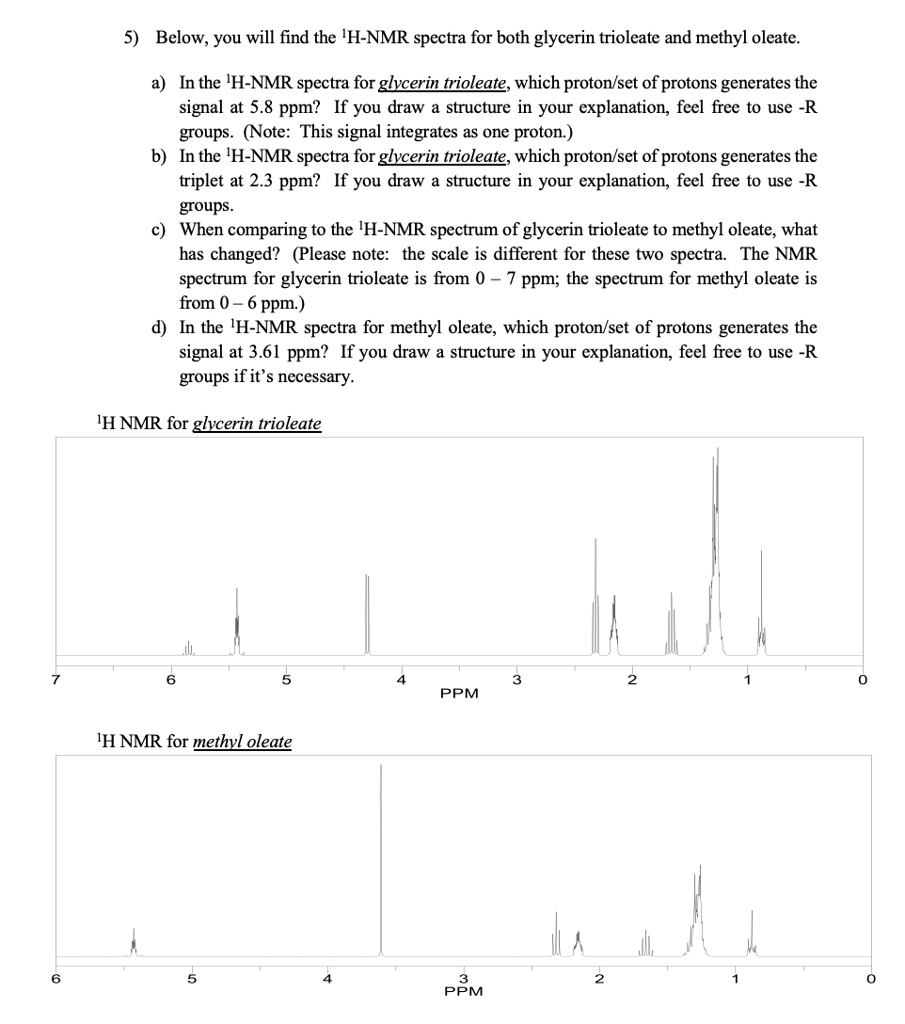 5) Below, you will find the $^{1}$H-NMR spectra for both glycerin trioleate and methyl oleate.

a) In the $^{1}$H-NMR spectra for glycerin trioleate, which proton/set of protons generates the signal at 5.8 ppm? If you draw a structure in your explanation, feel free to use -R groups. (Note: This signal integrates as one proton.)
b) In the $^{1}$H-NMR spectra for glycerin trioleate, which proton/set of protons generates the triplet at 2.3 ppm? If you draw a structure in your explanation, feel free to use -R groups.
c) When comparing to the $^{1}$H-NMR spectrum of glycerin trioleate to methyl oleate, what has changed? (Please note: the scale is different for these two spectra. The NMR spectrum for glycerin trioleate is from 0 – 7 ppm; the spectrum for methyl oleate is from 0 – 6 ppm.)
d) In the $^{1}$H-NMR spectra for methyl oleate, which proton/set of protons generates the signal at 3.61 ppm? If you draw a structure in your explanation, feel free to use -R groups if it's necessary.

$^{1}$H NMR for glycerin trioleate

7 6 5 4 3 2 1 0
PPM

$^{1}$H NMR for methyl oleate

6 5 4 3 2 1 0
PPM